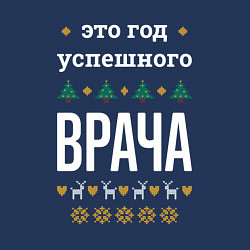 это год успешного

ВРАЧА